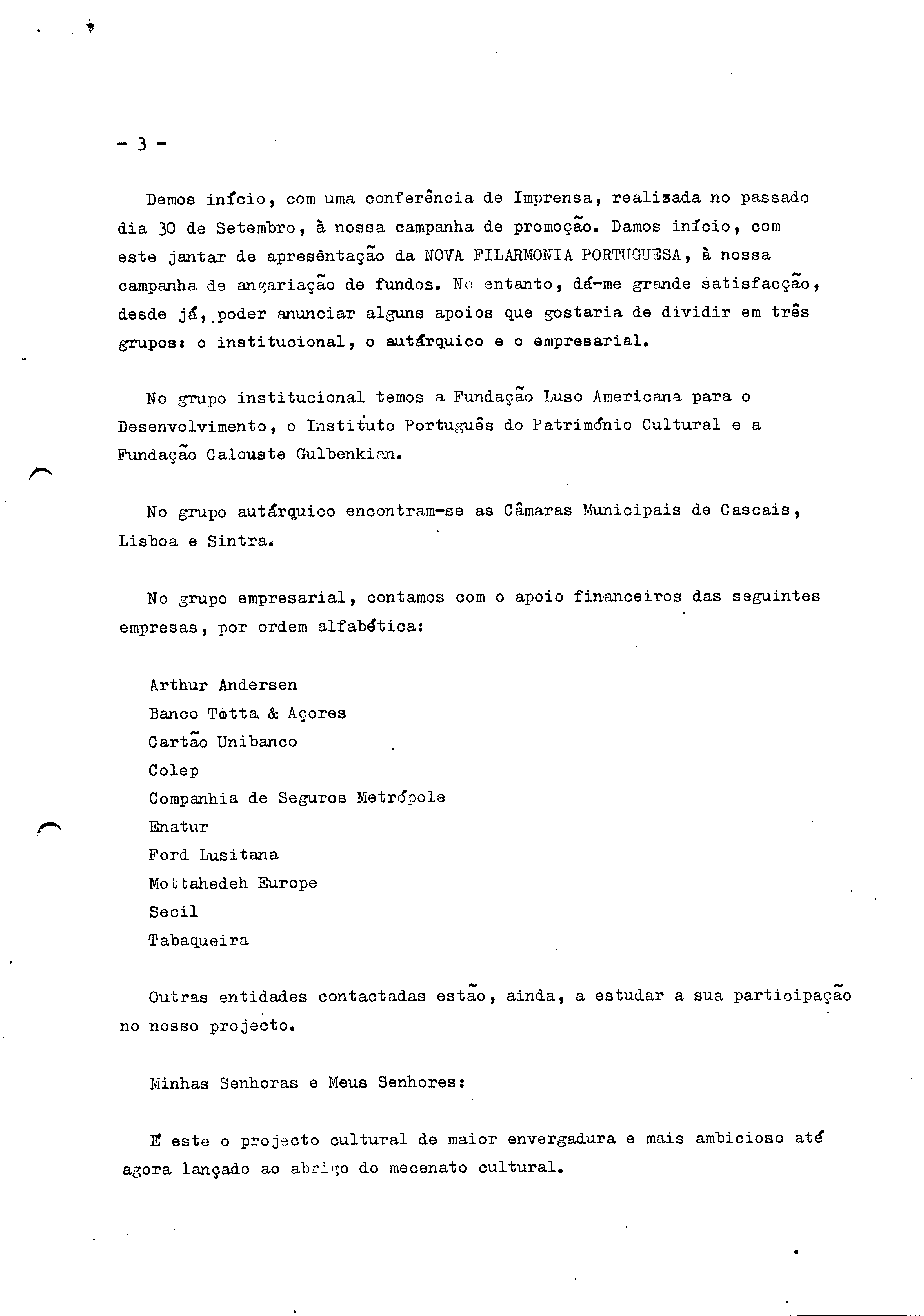 - 3 -

Demos início, com uma conferência de Imprensa, realizada no passado dia 30 de Setembro, à nossa campanha de promoção. Damos início, com este jantar de apresêntação da NOVA FILARMONIA PORTUGUESA, à nossa campanha de angariação de fundos. No entanto, dá-me grande satisfacção, desde já, poder anunciar alguns apoios que gostaria de dividir em três grupos: o institucional, o autárquico e o empresarial.

No grupo institucional temos a Fundação Luso Americana para o Desenvolvimento, o Instituto Português do Património Cultural e a Fundação Calouste Gulbenkian.

No grupo autárquico encontram-se as Câmaras Municipais de Cascais, Lisboa e Sintra.

No grupo empresarial, contamos com o apoio financeiros das seguintes empresas, por ordem alfabética:

Arthur Andersen
Banco Totta & Açores
Cartão Unibanco
Colep
Companhia de Seguros Metrópole
Enatur
Ford Lusitana
Mottahedeh Europe
Secil
Tabaqueira

Outras entidades contactadas estão, ainda, a estudar a sua participação no nosso projecto.

Minhas Senhoras e Meus Senhores:

É este o projecto cultural de maior envergadura e mais ambicioso até agora lançado ao abrigo do mecenato cultural.